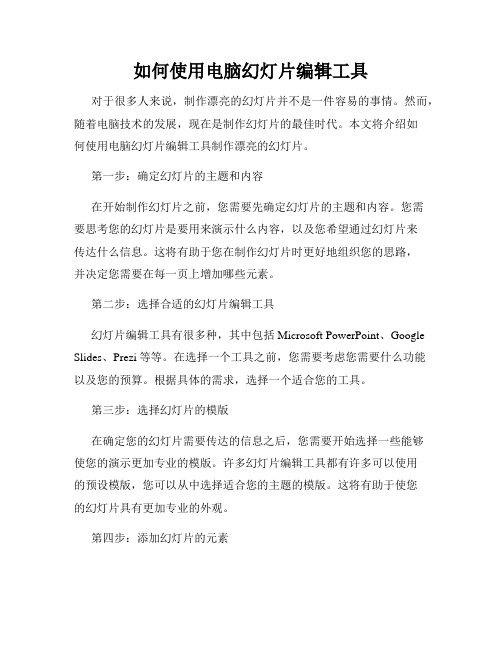 如何使用电脑幻灯片编辑工具

对于很多人来说，制作漂亮的幻灯片并不是一件容易的事情。然而，随着电脑技术的发展，现在是制作幻灯片的最佳时代。本文将介绍如何使用电脑幻灯片编辑工具制作漂亮的幻灯片。

第一步：确定幻灯片的主题和内容

在开始制作幻灯片之前，您需要先确定幻灯片的主题和内容。您需要思考您的幻灯片是要用来演示什么内容，以及您希望通过幻灯片来传达什么信息。这将有助于您在制作幻灯片时更好地组织您的思路，并决定您需要在每一页上增加哪些元素。

第二步：选择合适的幻灯片编辑工具

幻灯片编辑工具有很多种，其中包括 Microsoft PowerPoint、Google Slides、Prezi 等等。在选择一个工具之前，您需要考虑您需要什么功能以及您的预算。根据具体的需求，选择一个适合您的工具。

第三步：选择幻灯片的模版

在确定您的幻灯片需要传达的信息之后，您需要开始选择一些能够使您的演示更加专业的模版。许多幻灯片编辑工具都有许多可以使用的预设模版，您可以从中选择适合您的主题的模版。这将有助于使您的幻灯片具有更加专业的外观。

第四步：添加幻灯片的元素